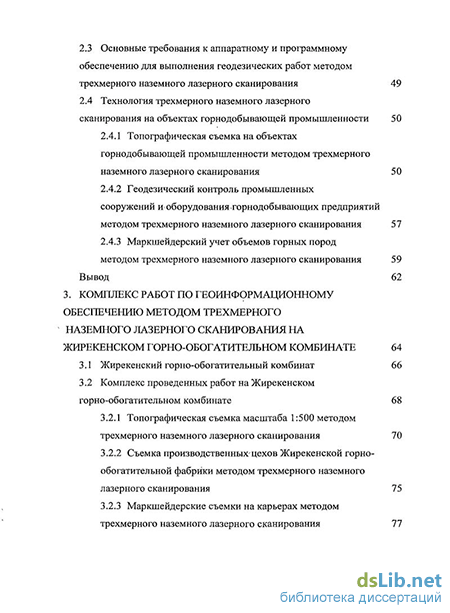 2.3 Основные требования к аппаратному и программному обеспечению для выполнения геодезических работ методом трехмерного наземного лазерного сканирования 49

2.4 Технология трехмерного наземного лазерного сканирования на объектах горнодобывающей промышленности 50

2.4.1 Топографическая съемка на объектах горнодобывающей промышленности методом трехмерного наземного лазерного сканирования 50

2.4.2 Геодезический контроль промышленных сооружений и оборудования горнодобывающих предприятий методом трехмерного наземного лазерного сканирования 57

2.4.3 Маркшейдерский учет объемов горных пород методом трехмерного наземного лазерного сканирования 59

Вывод 62

3. КОМПЛЕКС РАБОТ ПО ГЕОИНФОРМАЦИОННОМУ ОБЕСПЕЧЕНИЮ МЕТОДОМ ТРЕХМЕРНОГО НАЗЕМНОГО ЛАЗЕРНОГО СКАНИРОВАНИЯ НА ЖИРЕКЕНСКОМ ГОРНО-ОБОГАТИТЕЛЬНОМ КОМБИНАТЕ 64

3.1 Жирекенский горно-обогатительный комбинат 66

3.2 Комплекс проведенных работ на Жирекенском горно-обогатительном комбинате 68

3.2.1 Топографическая съемка масштаба 1:500 методом трехмерного наземного лазерного сканирования 70

3.2.2 Съемка производственных цехов Жирекенской горно-обогатительной фабрики методом трехмерного наземного лазерного сканирования 75

3.2.3 Маркшейдерские съемки на карьерах методом трехмерного наземного лазерного сканирования 77

dsLib.net
библиотека диссертаций